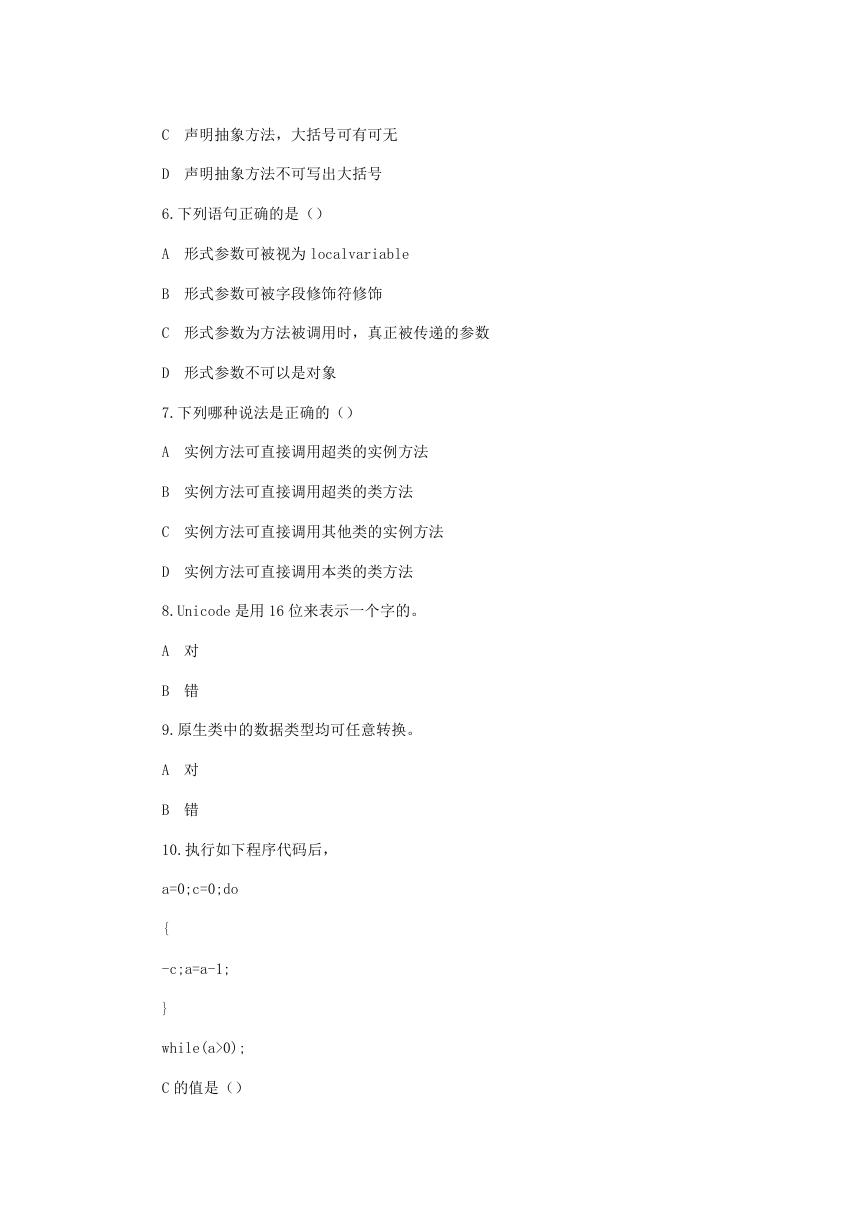 C 声明抽象方法，大括号可有可无

D 声明抽象方法不可写出大括号

6.下列语句正确的是（）

A 形式参数可被视为 localvariable

B 形式参数可被字段修饰符修饰

C 形式参数为方法被调用时，真正被传递的参数

D 形式参数不可以是对象

7.下列哪种说法是正确的（）

A 实例方法可直接调用超类的实例方法

B 实例方法可直接调用超类的类方法

C 实例方法可直接调用其他类的实例方法

D 实例方法可直接调用本类的类方法

8.Unicode 是用 16 位来表示一个字的。

A 对

B 错

9.原生类中的数据类型均可任意转换。

A 对

B 错

10.执行如下程序代码后，

a=0;c=0;do

{

-c;a=a-1;

}

while(a>0);

C 的值是（）